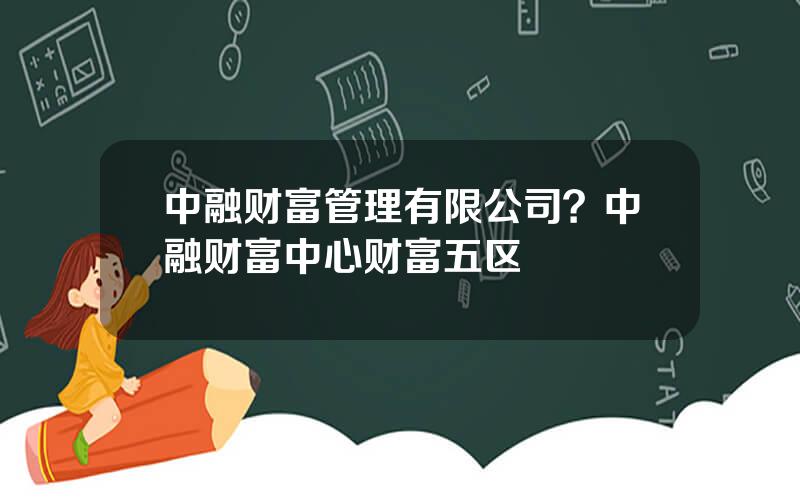 中融财富管理有限公司？中融财富中心财富五区

STAT